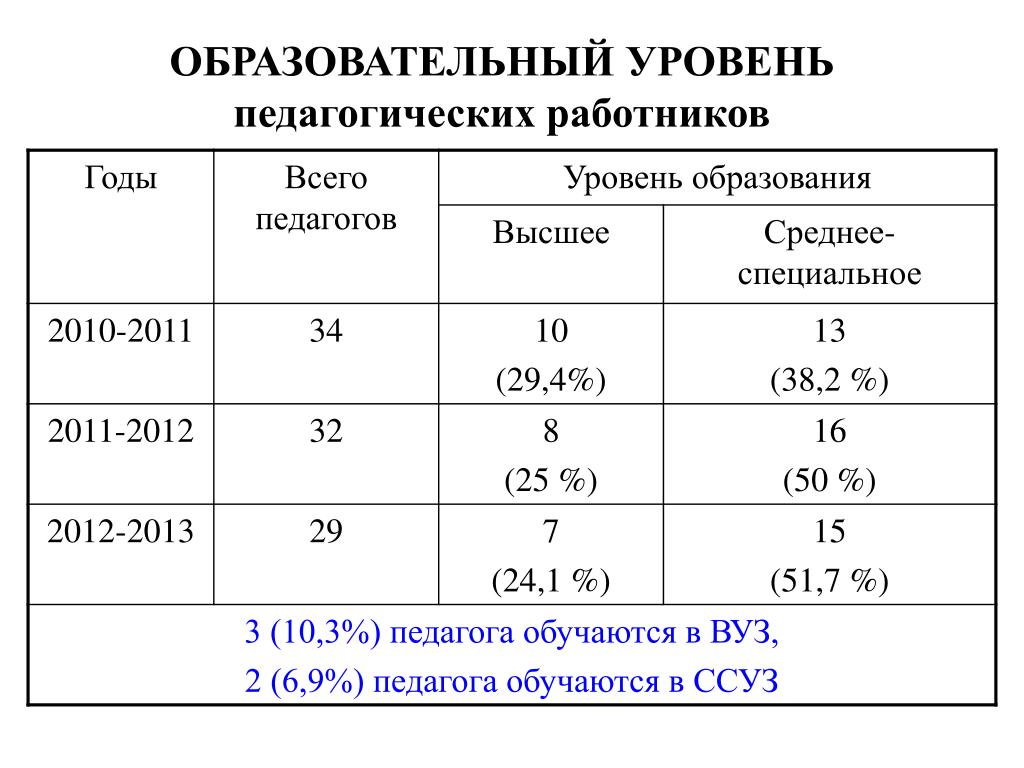 ОБРАЗОВАТЕЛЬНЫЙ УРОВЕНЬ
педагогических работников

| Годы | Всего педагогов | Уровень образования | |
|---|---|---|---|
| | | Высшее | Среднее-специальное |
| 2010-2011 | 34 | 10 (29,4%) | 13 (38,2 %) |
| 2011-2012 | 32 | 8 (25 %) | 16 (50 %) |
| 2012-2013 | 29 | 7 (24,1 %) | 15 (51,7 %) |
| 3 (10,3%) педагога обучаются в ВУЗ, 2 (6,9%) педагога обучаются в ССУЗ | | | |